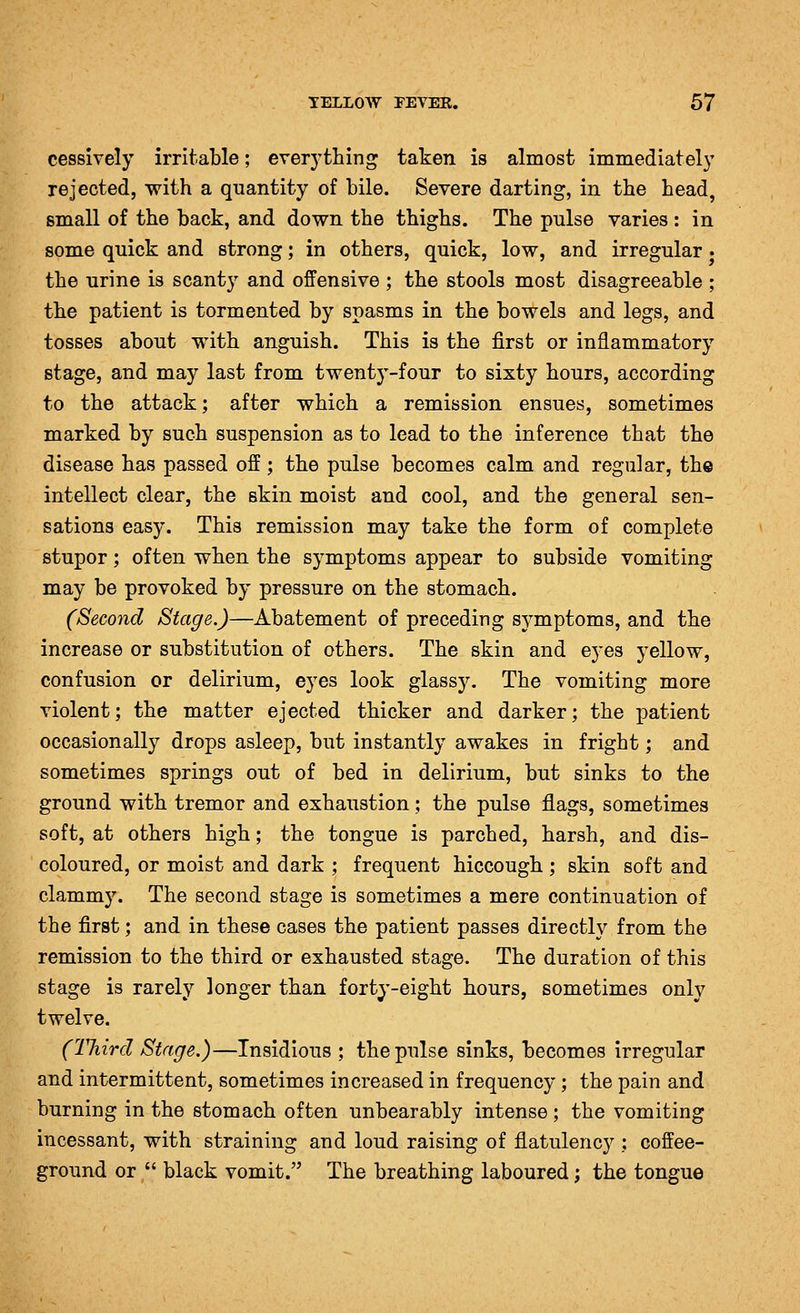 YELLOW FEVER. 57

cessively irritable; everything taken is almost immediately rejected, with a quantity of bile. Severe darting, in the head, small of the back, and down the thighs. The pulse varies: in some quick and strong; in others, quick, low, and irregular; the urine is scanty and offensive; the stools most disagreeable; the patient is tormented by spasms in the bowels and legs, and tosses about with anguish. This is the first or inflammatory stage, and may last from twenty-four to sixty hours, according to the attack; after which a remission ensues, sometimes marked by such suspension as to lead to the inference that the disease has passed off; the pulse becomes calm and regular, the intellect clear, the skin moist and cool, and the general sensations easy. This remission may take the form of complete stupor; often when the symptoms appear to subside vomiting may be provoked by pressure on the stomach.

(Second Stage.)—Abatement of preceding symptoms, and the increase or substitution of others. The skin and eyes yellow, confusion or delirium, eyes look glassy. The vomiting more violent; the matter ejected thicker and darker; the patient occasionally drops asleep, but instantly awakes in fright; and sometimes springs out of bed in delirium, but sinks to the ground with tremor and exhaustion; the pulse flags, sometimes soft, at others high; the tongue is parched, harsh, and discoloured, or moist and dark; frequent hiccough; skin soft and clammy. The second stage is sometimes a mere continuation of the first; and in these cases the patient passes directly from the remission to the third or exhausted stage. The duration of this stage is rarely longer than forty-eight hours, sometimes only twelve.

(Third Stage.)—Insidious; the pulse sinks, becomes irregular and intermittent, sometimes increased in frequency; the pain and burning in the stomach often unbearably intense; the vomiting incessant, with straining and loud raising of flatulency; coffee-ground or "black vomit." The breathing laboured; the tongue